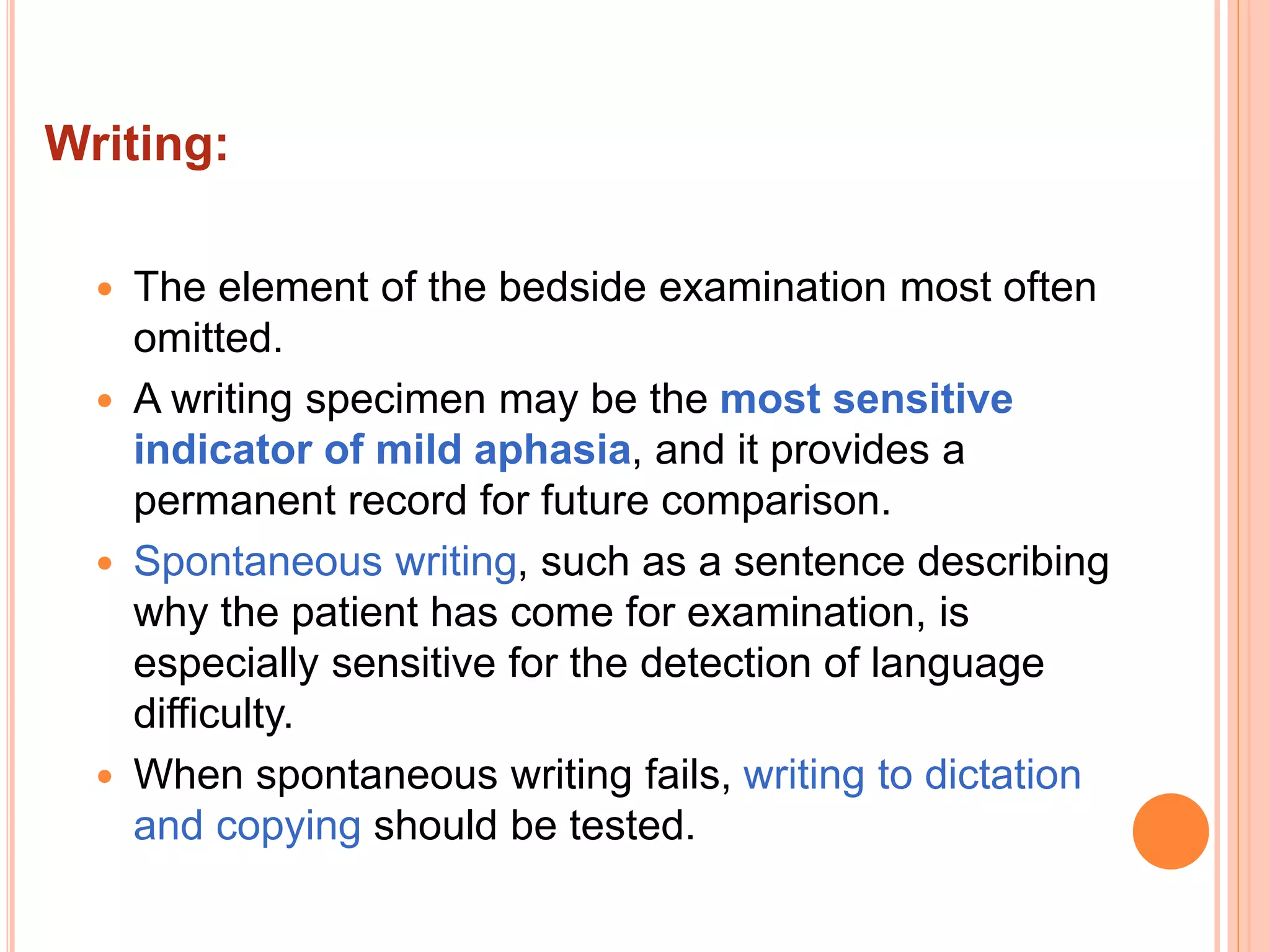 Writing:

- The element of the bedside examination most often omitted.
- A writing specimen may be the most sensitive indicator of mild aphasia, and it provides a permanent record for future comparison.
- Spontaneous writing, such as a sentence describing why the patient has come for examination, is especially sensitive for the detection of language difficulty.
- When spontaneous writing fails, writing to dictation and copying should be tested.